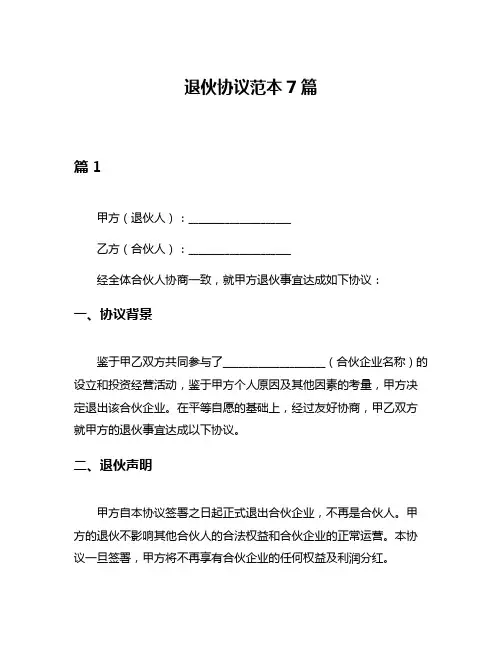 退伙协议范本 7 篇

篇 1

甲方（退伙人）：________________

乙方（合伙人）：________________

经全体合伙人协商一致，就甲方退伙事宜达成如下协议：

一、协议背景

鉴于甲乙双方共同参与了________________（合伙企业名称）的设立和投资经营活动，鉴于甲方个人原因及其他因素的考量，甲方决定退出该合伙企业。在平等自愿的基础上，经过友好协商，甲乙双方就甲方的退伙事宜达成以下协议。

二、退伙声明

甲方自本协议签署之日起正式退出合伙企业，不再是合伙人。甲方的退伙不影响其他合伙人的合法权益和合伙企业的正常运营。本协议一旦签署，甲方将不再享有合伙企业的任何权益及利润分红。